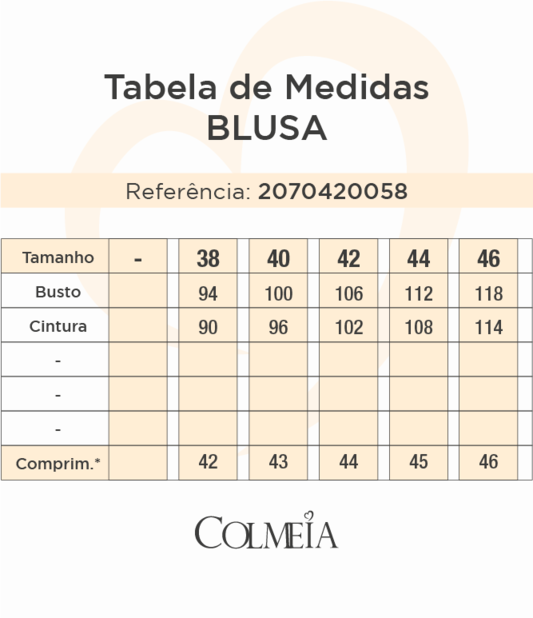 Tabela de Medidas
BLUSA

Referência: 2070420058

| Tamanho | - | 38 | 40 | 42 | 44 | 46 |
|---|---|---|---|---|---|---|
| Busto | | 94 | 100 | 106 | 112 | 118 |
| Cintura | | 90 | 96 | 102 | 108 | 114 |
| - | | | | | | |
| - | | | | | | |
| - | | | | | | |
| Comprim.* | | 42 | 43 | 44 | 45 | 46 |

COLMEIA